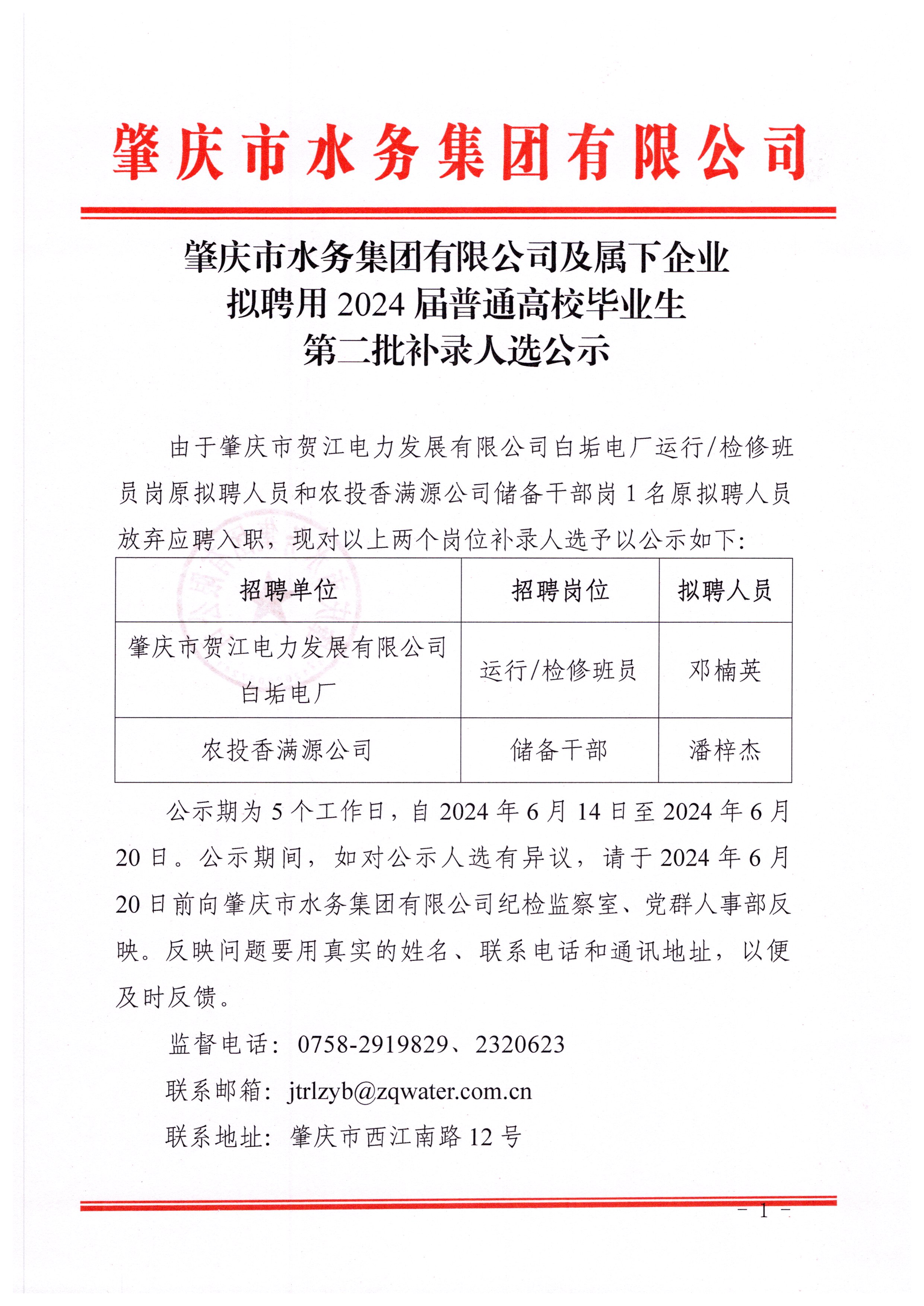 肇庆市水务集团有限公司

肇庆市水务集团有限公司及属下企业
拟聘用 2024 届普通高校毕业生
第二批补录人选公示

由于肇庆市贺江电力发展有限公司白垢电厂运行/检修班员岗原拟聘人员和农投香满源公司储备干部岗 1 名原拟聘人员放弃应聘入职，现对以上两个岗位补录人选予以公示如下：

| 招聘单位 | 招聘岗位 | 拟聘人员 |
|---|---|---|
| 肇庆市贺江电力发展有限公司白垢电厂 | 运行/检修班员 | 邓楠英 |
| 农投香满源公司 | 储备干部 | 潘梓杰 |

公示期为 5 个工作日，自 2024 年 6 月 14 日至 2024 年 6 月 20 日。公示期间，如对公示人选有异议，请于 2024 年 6 月 20 日前向肇庆市水务集团有限公司纪检监察室、党群人事部反映。反映问题要用真实的姓名、联系电话和通讯地址，以便及时反馈。

监督电话：0758-2919829、2320623

联系邮箱：jtrlzyb@zqwater.com.cn

联系地址：肇庆市西江南路 12 号

－ 1 －